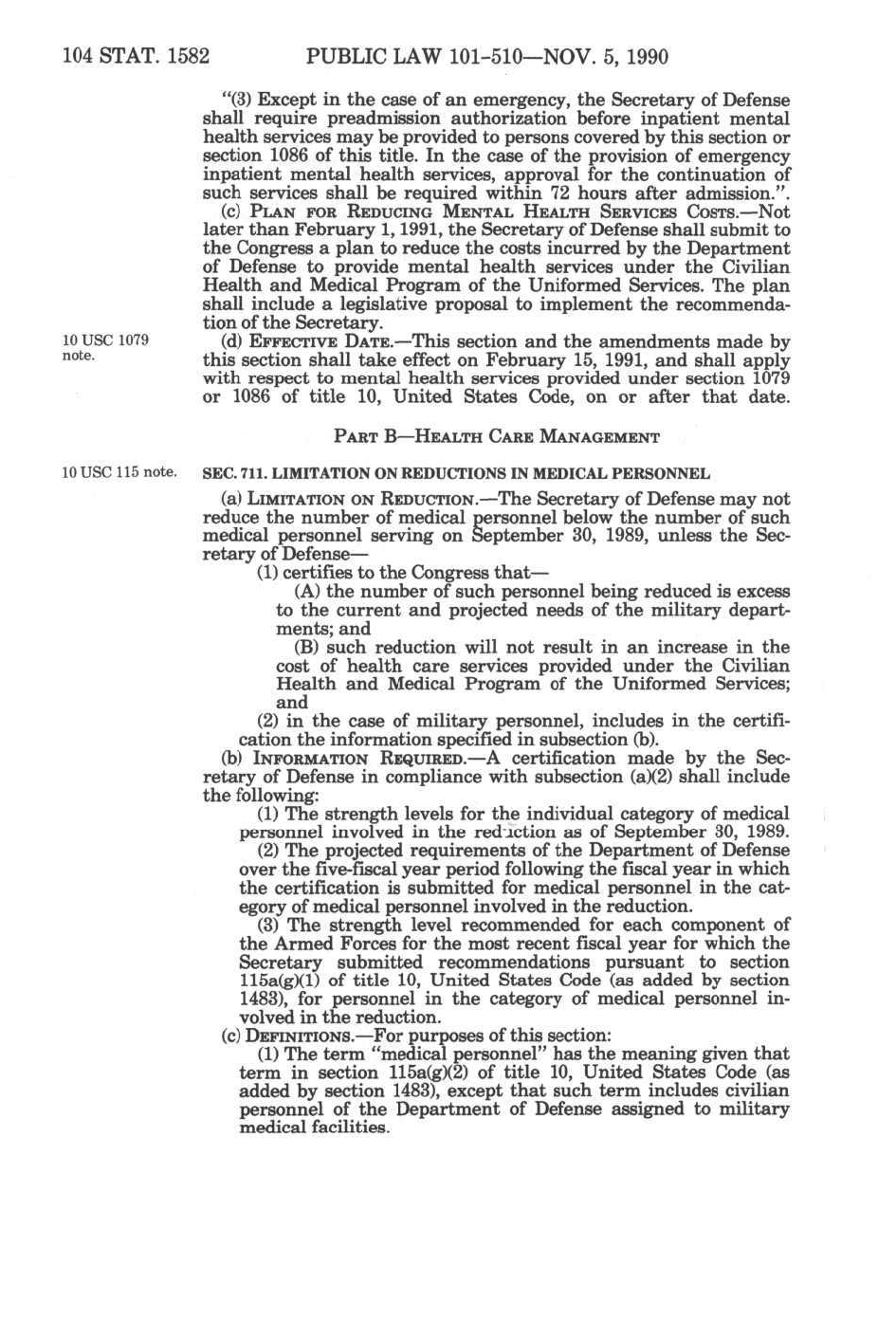 104 STAT. 1582 PUBLIC LAW 101-510—NOV. 5, 1990

"(3) Except in the case of an emergency, the Secretary of Defense shall require preadmission authorization before inpatient mental health services may be provided to persons covered by this section or section 1086 of this title. In the case of the provision of emergency inpatient mental health services, approval for the continuation of such services shall be required within 72 hours after admission.".

(c) PLAN FOR REDUCING MENTAL HEALTH SERVICES COSTS.—Not later than February 1, 1991, the Secretary of Defense shall submit to the Congress a plan to reduce the costs incurred by the Department of Defense to provide mental health services under the Civilian Health and Medical Program of the Uniformed Services. The plan shall include a legislative proposal to implement the recommendation of the Secretary.

10 USC 1079 note.

(d) EFFECTIVE DATE.—This section and the amendments made by this section shall take effect on February 15, 1991, and shall apply with respect to mental health services provided under section 1079 or 1086 of title 10, United States Code, on or after that date.

PART B—HEALTH CARE MANAGEMENT

10 USC 115 note.

SEC. 711. LIMITATION ON REDUCTIONS IN MEDICAL PERSONNEL

(a) LIMITATION ON REDUCTION.—The Secretary of Defense may not reduce the number of medical personnel below the number of such medical personnel serving on September 30, 1989, unless the Secretary of Defense—

(1) certifies to the Congress that—

(A) the number of such personnel being reduced is excess to the current and projected needs of the military departments; and

(B) such reduction will not result in an increase in the cost of health care services provided under the Civilian Health and Medical Program of the Uniformed Services; and

(2) in the case of military personnel, includes in the certification the information specified in subsection (b).

(b) INFORMATION REQUIRED.—A certification made by the Secretary of Defense in compliance with subsection (a)(2) shall include the following:

(1) The strength levels for the individual category of medical personnel involved in the reduction as of September 30, 1989.

(2) The projected requirements of the Department of Defense over the five-fiscal year period following the fiscal year in which the certification is submitted for medical personnel in the category of medical personnel involved in the reduction.

(3) The strength level recommended for each component of the Armed Forces for the most recent fiscal year for which the Secretary submitted recommendations pursuant to section 115a(g)(1) of title 10, United States Code (as added by section 1483), for personnel in the category of medical personnel involved in the reduction.

(c) DEFINITIONS.—For purposes of this section:

(1) The term "medical personnel" has the meaning given that term in section 115a(g)(2) of title 10, United States Code (as added by section 1483), except that such term includes civilian personnel of the Department of Defense assigned to military medical facilities.